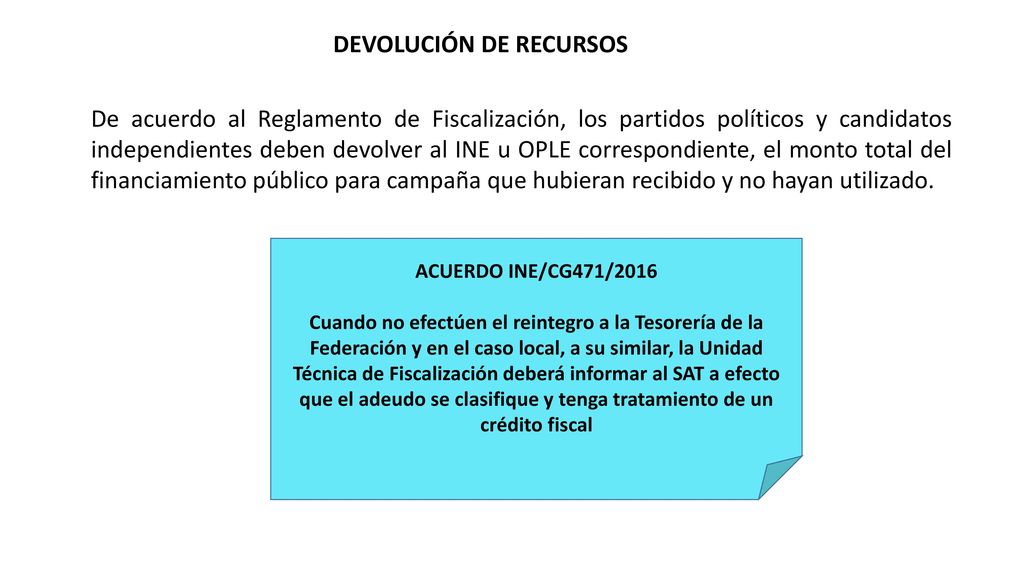 DEVOLUCIÓN DE RECURSOS

De acuerdo al Reglamento de Fiscalización, los partidos políticos y candidatos independientes deben devolver al INE u OPLE correspondiente, el monto total del financiamiento público para campaña que hubieran recibido y no hayan utilizado.

ACUERDO INE/CG471/2016

Cuando no efectúen el reintegro a la Tesorería de la Federación y en el caso local, a su similar, la Unidad Técnica de Fiscalización deberá informar al SAT a efecto que el adeudo se clasifique y tenga tratamiento de un crédito fiscal